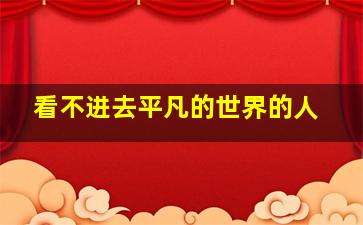 看不进去平凡的世界的人